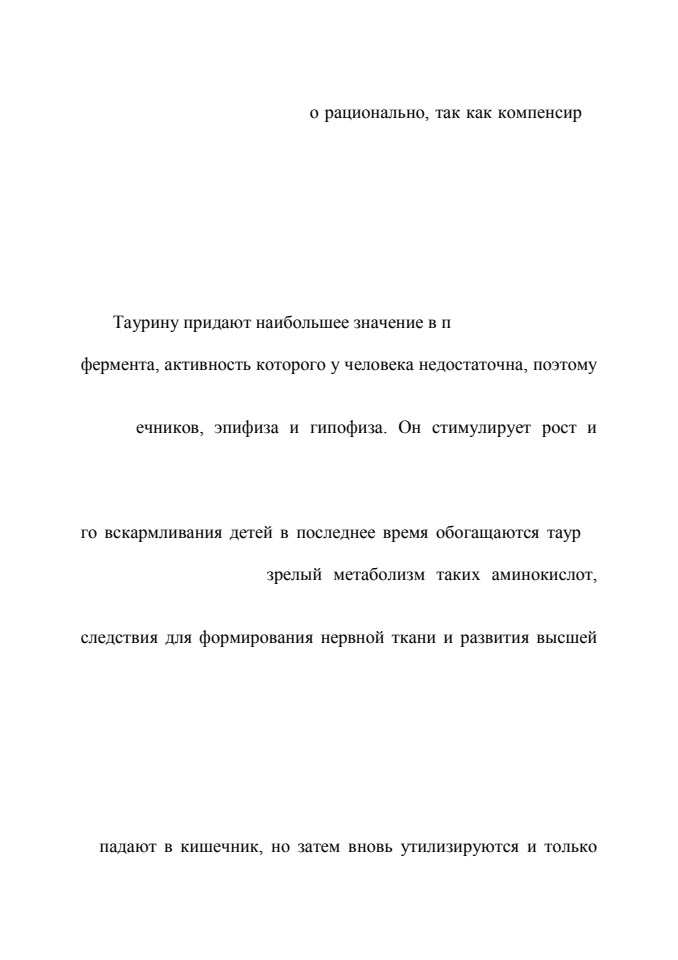 о рационально, так как компенсир

Таурину придают наибольшее значение в п

фермента, активность которого у человека недостаточна, поэтому

ечников, эпифиза и гипофиза. Он стимулирует рост и

го вскармливания детей в последнее время обогащаются таур

зрелый метаболизм таких аминокислот,

следствия для формирования нервной ткани и развития высшей

падают в кишечник, но затем вновь утилизируются и только